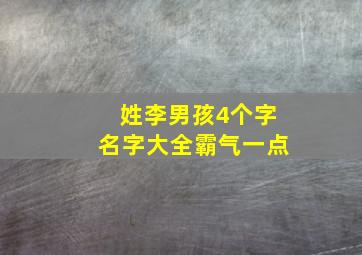 姓李男孩4个字
名字大全霸气一点